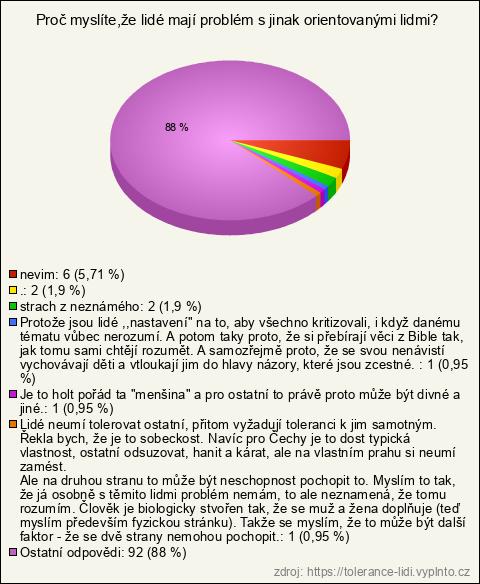 Proč myslíte,že lidé mají problém s jinak orientovanými lidmi?

88 %

nevim: 6 (5,71 %)
.: 2 (1,9 %)
strach z neznámého: 2 (1,9 %)
Protože jsou lidé ,,nastavení" na to, aby všechno kritizovali, i když danému tématu vůbec nerozumí. A potom taky proto, že si přebírají věci z Bible tak, jak tomu sami chtějí rozumět. A samozřejmě proto, že se svou nenávistí vychovávají děti a vtloukají jim do hlavy názory, které jsou zcestné. : 1 (0,95 %)
Je to holt pořád ta "menšina" a pro ostatní to právě proto může být divné a jiné.: 1 (0,95 %)
Lidé neumí tolerovat ostatní, přitom vyžadují toleranci k jim samotným. Řekla bych, že je to sobeckost. Navíc pro Čechy je to dost typická vlastnost, ostatní odsuzovat, hanit a kárat, ale na vlastním prahu si neumí zamést.
Ale na druhou stranu to může být neschopnost pochopit to. Myslím to tak, že já osobně s těmito lidmi problém nemám, to ale neznamená, že tomu rozumím. Člověk je biologicky stvořen tak, že se muž a žena doplňuje (teď myslím především fyzickou stránku). Takže se myslím, že to může být další faktor - že se dvě strany nemohou pochopit.: 1 (0,95 %)
Ostatní odpovědi: 92 (88 %)

zdroj: https://tolerance-lidi.vyplnto.cz